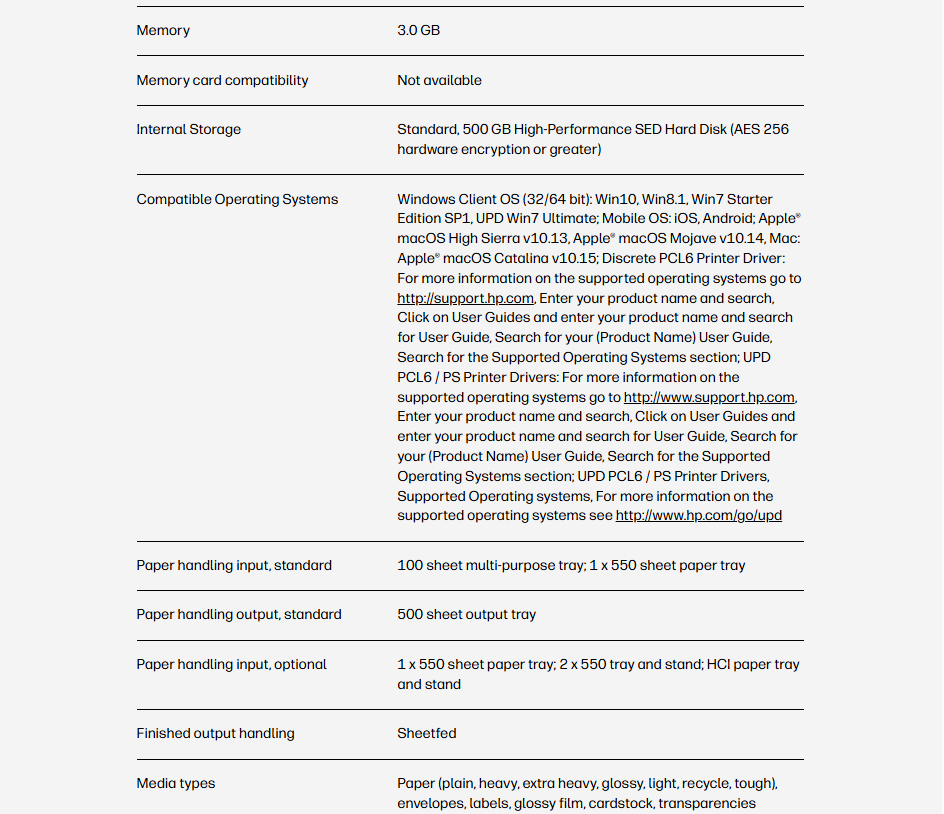 | | |
|---|---|
| Memory | 3.0 GB |
| Memory card compatibility | Not available |
| Internal Storage | Standard, 500 GB High-Performance SED Hard Disk (AES 256 hardware encryption or greater) |
| Compatible Operating Systems | Windows Client OS (32/64 bit): Win10, Win8.1, Win7 Starter Edition SP1, UPD Win7 Ultimate; Mobile OS: iOS, Android; Apple® macOS High Sierra v10.13, Apple® macOS Mojave v10.14, Mac: Apple® macOS Catalina v10.15; Discrete PCL6 Printer Driver: For more information on the supported operating systems go to http://support.hp.com, Enter your product name and search, Click on User Guides and enter your product name and search for User Guide, Search for your (Product Name) User Guide, Search for the Supported Operating Systems section; UPD PCL6 / PS Printer Drivers: For more information on the supported operating systems go to http://www.support.hp.com, Enter your product name and search, Click on User Guides and enter your product name and search for User Guide, Search for your (Product Name) User Guide, Search for the Supported Operating Systems section; UPD PCL6 / PS Printer Drivers, Supported Operating systems, For more information on the supported operating systems see http://www.hp.com/go/upd |
| Paper handling input, standard | 100 sheet multi-purpose tray; 1 x 550 sheet paper tray |
| Paper handling output, standard | 500 sheet output tray |
| Paper handling input, optional | 1 x 550 sheet paper tray; 2 x 550 tray and stand; HCI paper tray and stand |
| Finished output handling | Sheetfed |
| Media types | Paper (plain, heavy, extra heavy, glossy, light, recycle, tough), envelopes, labels, glossy film, cardstock, transparencies |